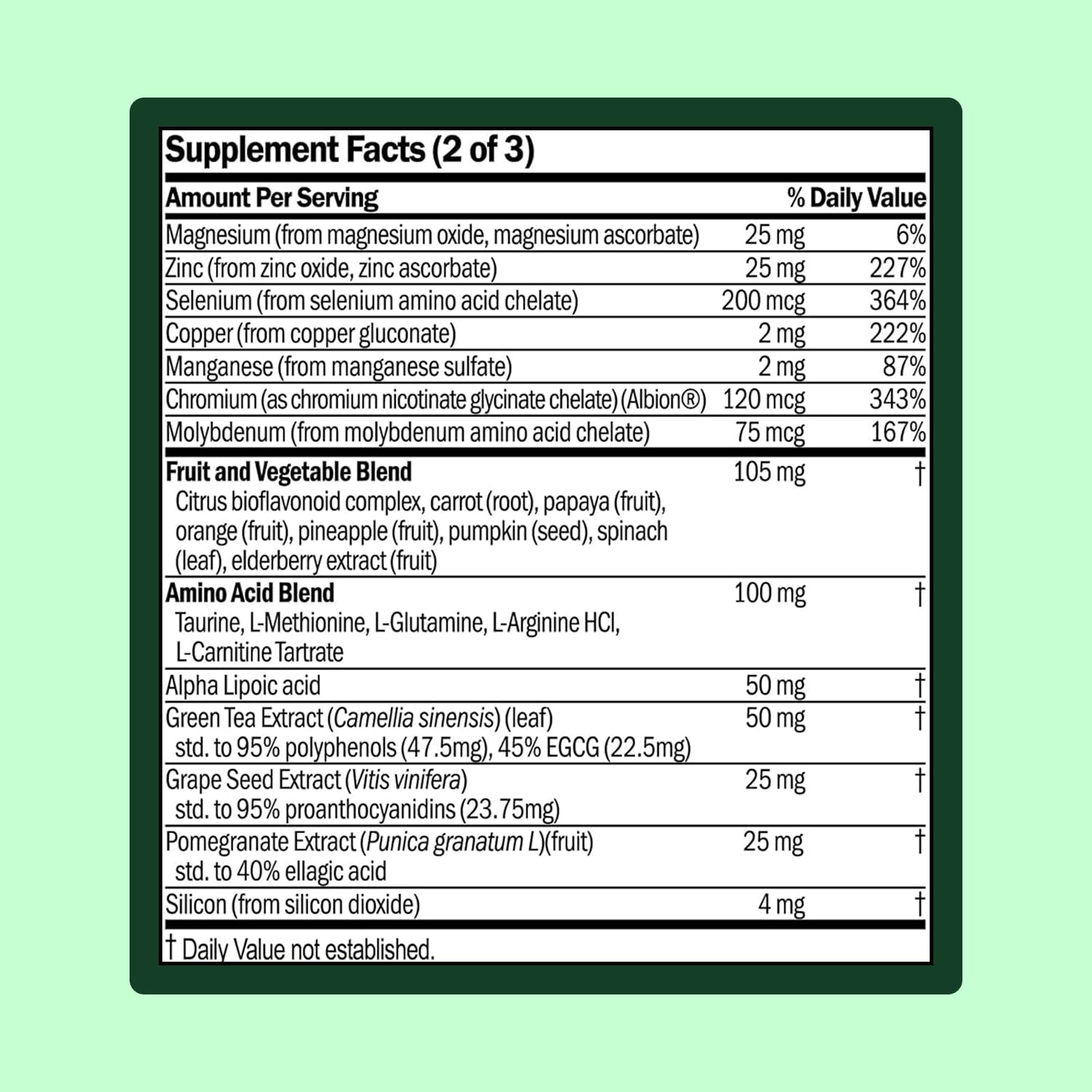 Supplement Facts (2 of 3)

| Amount Per Serving | | % Daily Value |
|---|---|---|
| Magnesium (from magnesium oxide, magnesium ascorbate) | 25 mg | 6% |
| Zinc (from zinc oxide, zinc ascorbate) | 25 mg | 227% |
| Selenium (from selenium amino acid chelate) | 200 mcg | 364% |
| Copper (from copper gluconate) | 2 mg | 222% |
| Manganese (from manganese sulfate) | 2 mg | 87% |
| Chromium (as chromium nicotinate glycinate chelate) (Albion®) | 120 mcg | 343% |
| Molybdenum (from molybdenum amino acid chelate) | 75 mcg | 167% |
| Fruit and Vegetable Blend Citrus bioflavonoid complex, carrot (root), papaya (fruit), orange (fruit), pineapple (fruit), pumpkin (seed), spinach (leaf), elderberry extract (fruit) | 105 mg | † |
| Amino Acid Blend Taurine, L-Methionine, L-Glutamine, L-Arginine HCl, L-Carnitine Tartrate | 100 mg | † |
| Alpha Lipoic acid | 50 mg | † |
| Green Tea Extract (Camellia sinensis) (leaf) std. to 95% polyphenols (47.5mg), 45% EGCG (22.5mg) | 50 mg | † |
| Grape Seed Extract (Vitis vinifera) std. to 95% proanthocyanidins (23.75mg) | 25 mg | † |
| Pomegranate Extract (Punica granatum L)(fruit) std. to 40% ellagic acid | 25 mg | † |
| Silicon (from silicon dioxide) | 4 mg | † |

† Daily Value not established.